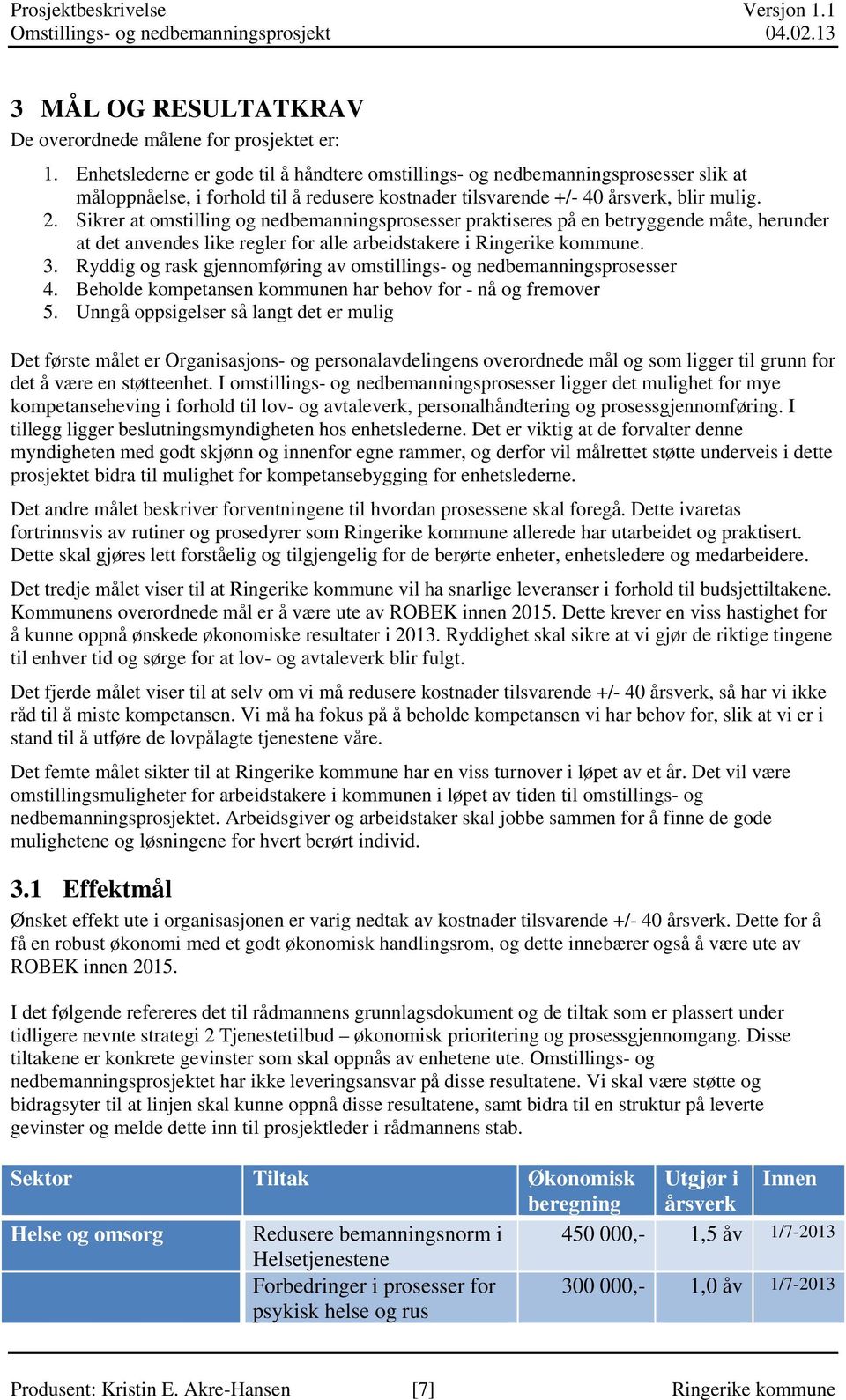 Prosjektbeskrivelse Versjon 1.1
Omstillings- og nedbemanningsprosjekt 04.02.13

3 MÅL OG RESULTATKRAV

De overordnede målene for prosjektet er:

1. Enhetslederne er gode til å håndtere omstillings- og nedbemanningsprosesser slik at måloppnåelse, i forhold til å redusere kostnader tilsvarende +/- 40 årsverk, blir mulig.
2. Sikrer at omstilling og nedbemanningsprosesser praktiseres på en betryggende måte, herunder at det anvendes like regler for alle arbeidstakere i Ringerike kommune.
3. Ryddig og rask gjennomføring av omstillings- og nedbemanningsprosesser
4. Beholde kompetansen kommunen har behov for - nå og fremover
5. Unngå oppsigelser så langt det er mulig

Det første målet er Organisasjons- og personalavdelingens overordnede mål og som ligger til grunn for det å være en støtteenhet. I omstillings- og nedbemanningsprosesser ligger det mulighet for mye kompetanseheving i forhold til lov- og avtaleverk, personalhåndtering og prosessgjennomføring. I tillegg ligger beslutningsmyndigheten hos enhetslederne. Det er viktig at de forvalter denne myndigheten med godt skjønn og innenfor egne rammer, og derfor vil målrettet støtte underveis i dette prosjektet bidra til mulighet for kompetansebygging for enhetslederne.

Det andre målet beskriver forventningene til hvordan prosessene skal foregå. Dette ivaretas fortrinnsvis av rutiner og prosedyrer som Ringerike kommune allerede har utarbeidet og praktisert. Dette skal gjøres lett forståelig og tilgjengelig for de berørte enheter, enhetsledere og medarbeidere.

Det tredje målet viser til at Ringerike kommune vil ha snarlige leveranser i forhold til budsjettiltakene. Kommunens overordnede mål er å være ute av ROBEK innen 2015. Dette krever en viss hastighet for å kunne oppnå ønskede økonomiske resultater i 2013. Ryddighet skal sikre at vi gjør de riktige tingene til enhver tid og sørge for at lov- og avtaleverk blir fulgt.

Det fjerde målet viser til at selv om vi må redusere kostnader tilsvarende +/- 40 årsverk, så har vi ikke råd til å miste kompetansen. Vi må ha fokus på å beholde kompetansen vi har behov for, slik at vi er i stand til å utføre de lovpålagte tjenestene våre.

Det femte målet sikter til at Ringerike kommune har en viss turnover i løpet av et år. Det vil være omstillingsmuligheter for arbeidstakere i kommunen i løpet av tiden til omstillings- og nedbemanningsprosjektet. Arbeidsgiver og arbeidstaker skal jobbe sammen for å finne de gode mulighetene og løsningene for hvert berørt individ.

3.1 Effektmål

Ønsket effekt ute i organisasjonen er varig nedtak av kostnader tilsvarende +/- 40 årsverk. Dette for å få en robust økonomi med et godt økonomisk handlingsrom, og dette innebærer også å være ute av ROBEK innen 2015.

I det følgende refereres det til rådmannens grunnlagsdokument og de tiltak som er plassert under tidligere nevnte strategi 2 Tjenestetilbud – økonomisk prioritering og prosessgjennomgang. Disse tiltakene er konkrete gevinster som skal oppnås av enhetene ute. Omstillings- og nedbemanningsprosjektet har ikke leveringsansvar på disse resultatene. Vi skal være støtte og bidragsyter til at linjen skal kunne oppnå disse resultatene, samt bidra til en struktur på leverte gevinster og melde dette inn til prosjektleder i rådmannens stab.

| Sektor | Tiltak | Økonomisk beregning | Utgjør i årsverk | Innen |
|---|---|---|---|---|
| Helse og omsorg | Redusere bemanningsnorm i Helsetjenestene | 450 000,- | 1,5 åv | 1/7-2013 |
| | Forbedringer i prosesser for psykisk helse og rus | 300 000,- | 1,0 åv | 1/7-2013 |

Produsent: Kristin E. Akre-Hansen [7] Ringerike kommune